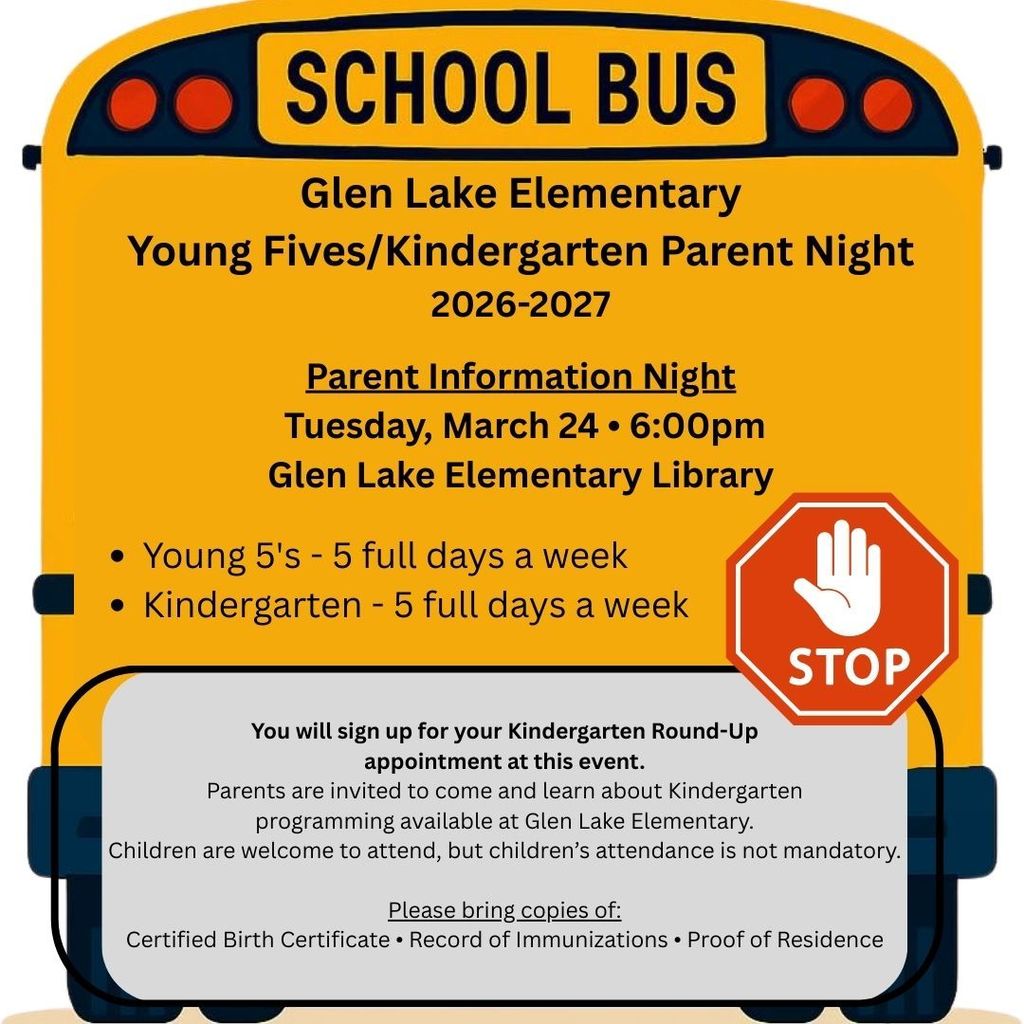 SCHOOL BUS

Glen Lake Elementary
Young Fives/Kindergarten Parent Night
2026-2027

Parent Information Night
Tuesday, March 24 • 6:00pm
Glen Lake Elementary Library

• Young 5's - 5 full days a week
• Kindergarten - 5 full days a week

STOP

You will sign up for your Kindergarten Round-Up appointment at this event.
Parents are invited to come and learn about Kindergarten programming available at Glen Lake Elementary.
Children are welcome to attend, but children's attendance is not mandatory.

Please bring copies of:
Certified Birth Certificate • Record of Immunizations • Proof of Residence